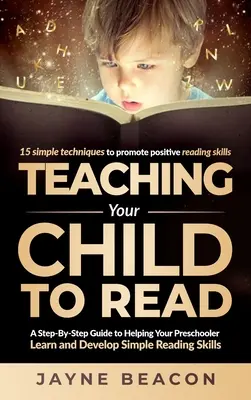 A D H K U E R L N Z W

15 simple techniques to promote positive reading skills

TEACHING

Your

CHILD TO READ

A Step-By-Step Guide to Helping Your Preschooler Learn and Develop Simple Reading Skills

JAYNE BEACON